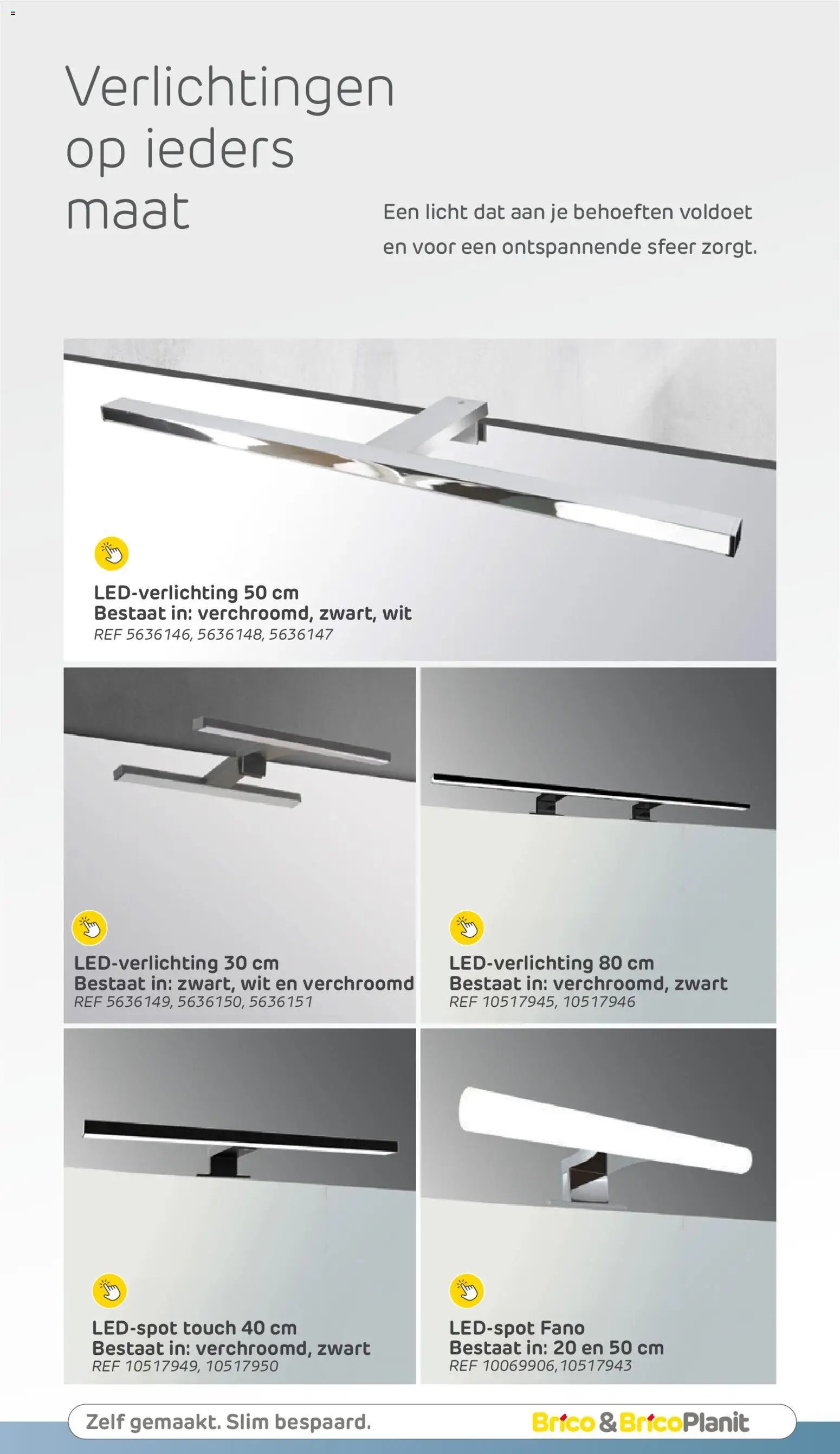 Verlichtingen op ieders maat

Een licht dat aan je behoeften voldoet en voor een ontspannende sfeer zorgt.

LED-verlichting 50 cm
Bestaat in: verchroomd, zwart, wit
REF 5636146, 5636148, 5636147

LED-verlichting 30 cm
Bestaat in: zwart, wit en verchroomd
REF 5636149, 5636150, 5636151

LED-verlichting 80 cm
Bestaat in: verchroomd, zwart
REF 10517945, 10517946

LED-spot touch 40 cm
Bestaat in: verchroomd, zwart
REF 10517949, 10517950

LED-spot Fano
Bestaat in: 20 en 50 cm
REF 10069906,10517943

Zelf gemaakt. Slim bespaard.

Brico & BricoPlanit